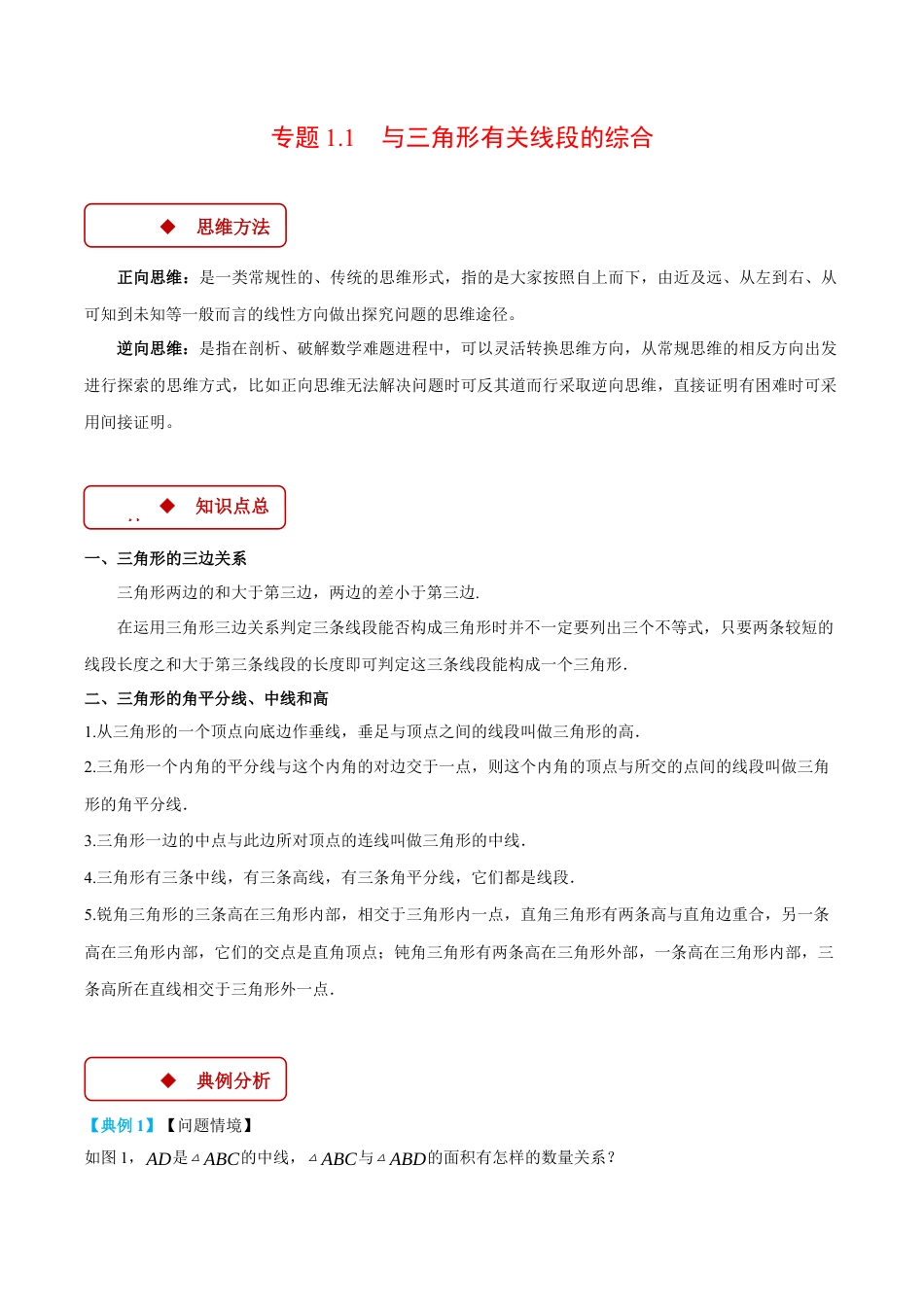 专题 1.1　与三角形有关线段的综合

◆　思维方法

正向思维：是一类常规性的、传统的思维形式，指的是大家按照自上而下，由近及远、从左到右、从可知到未知等一般而言的线性方向做出探究问题的思维途径。

逆向思维：是指在剖析、破解数学难题进程中，可以灵活转换思维方向，从常规思维的相反方向出发进行探索的思维方式，比如正向思维无法解决问题时可反其道而行采取逆向思维，直接证明有困难时可采用间接证明。

◆　知识点总

一、三角形的三边关系

三角形两边的和大于第三边，两边的差小于第三边.

在运用三角形三边关系判定三条线段能否构成三角形时并不一定要列出三个不等式，只要两条较短的线段长度之和大于第三条线段的长度即可判定这三条线段能构成一个三角形.

二、三角形的角平分线、中线和高

1.从三角形的一个顶点向底边作垂线，垂足与顶点之间的线段叫做三角形的高.

2.三角形一个内角的平分线与这个内角的对边交于一点，则这个内角的顶点与所交的点间的线段叫做三角形的角平分线.

3.三角形一边的中点与此边所对顶点的连线叫做三角形的中线.

4.三角形有三条中线，有三条高线，有三条角平分线，它们都是线段.

5.锐角三角形的三条高在三角形内部，相交于三角形内一点，直角三角形有两条高与直角边重合，另一条高在三角形内部，它们的交点是直角顶点；钝角三角形有两条高在三角形外部，一条高在三角形内部，三条高所在直线相交于三角形外一点.

◆　典例分析

【典例 1】【问题情境】

如图 1，$AD$是$\triangle ABC$的中线，$\triangle ABC$与$\triangle ABD$的面积有怎样的数量关系？